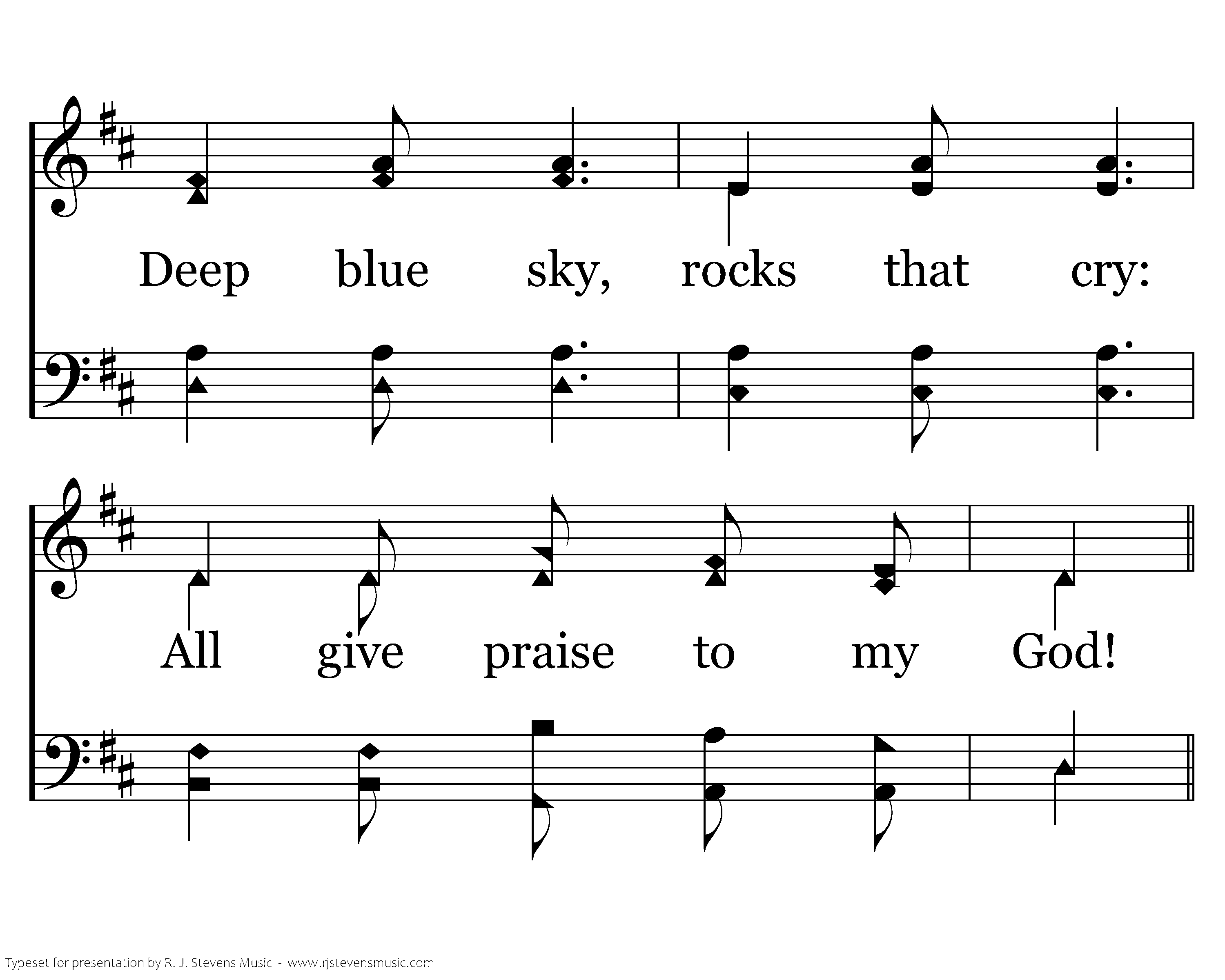 Deep blue sky, rocks that cry:

All give praise to my God!

Typeset for presentation by R. J. Stevens Music - www.rjstevensmusic.com